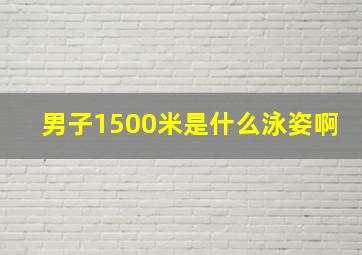 男子1500米是什么泳姿啊